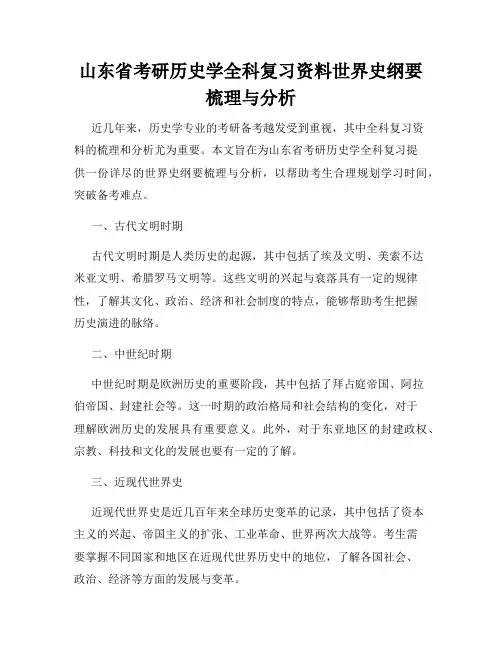 山东省考研历史学全科复习资料世界史纲要梳理与分析

近几年来，历史学专业的考研备考越发受到重视，其中全科复习资料的梳理和分析尤为重要。本文旨在为山东省考研历史学全科复习提供一份详尽的世界史纲要梳理与分析，以帮助考生合理规划学习时间，突破备考难点。

一、古代文明时期

古代文明时期是人类历史的起源，其中包括了埃及文明、美索不达米亚文明、希腊罗马文明等。这些文明的兴起与衰落具有一定的规律性，了解其文化、政治、经济和社会制度的特点，能够帮助考生把握历史演进的脉络。

二、中世纪时期

中世纪时期是欧洲历史的重要阶段，其中包括了拜占庭帝国、阿拉伯帝国、封建社会等。这一时期的政治格局和社会结构的变化，对于理解欧洲历史的发展具有重要意义。此外，对于东亚地区的封建政权、宗教、科技和文化的发展也要有一定的了解。

三、近现代世界史

近现代世界史是近几百年来全球历史变革的记录，其中包括了资本主义的兴起、帝国主义的扩张、工业革命、世界两次大战等。考生需要掌握不同国家和地区在近现代世界历史中的地位，了解各国社会、政治、经济等方面的发展与变革。